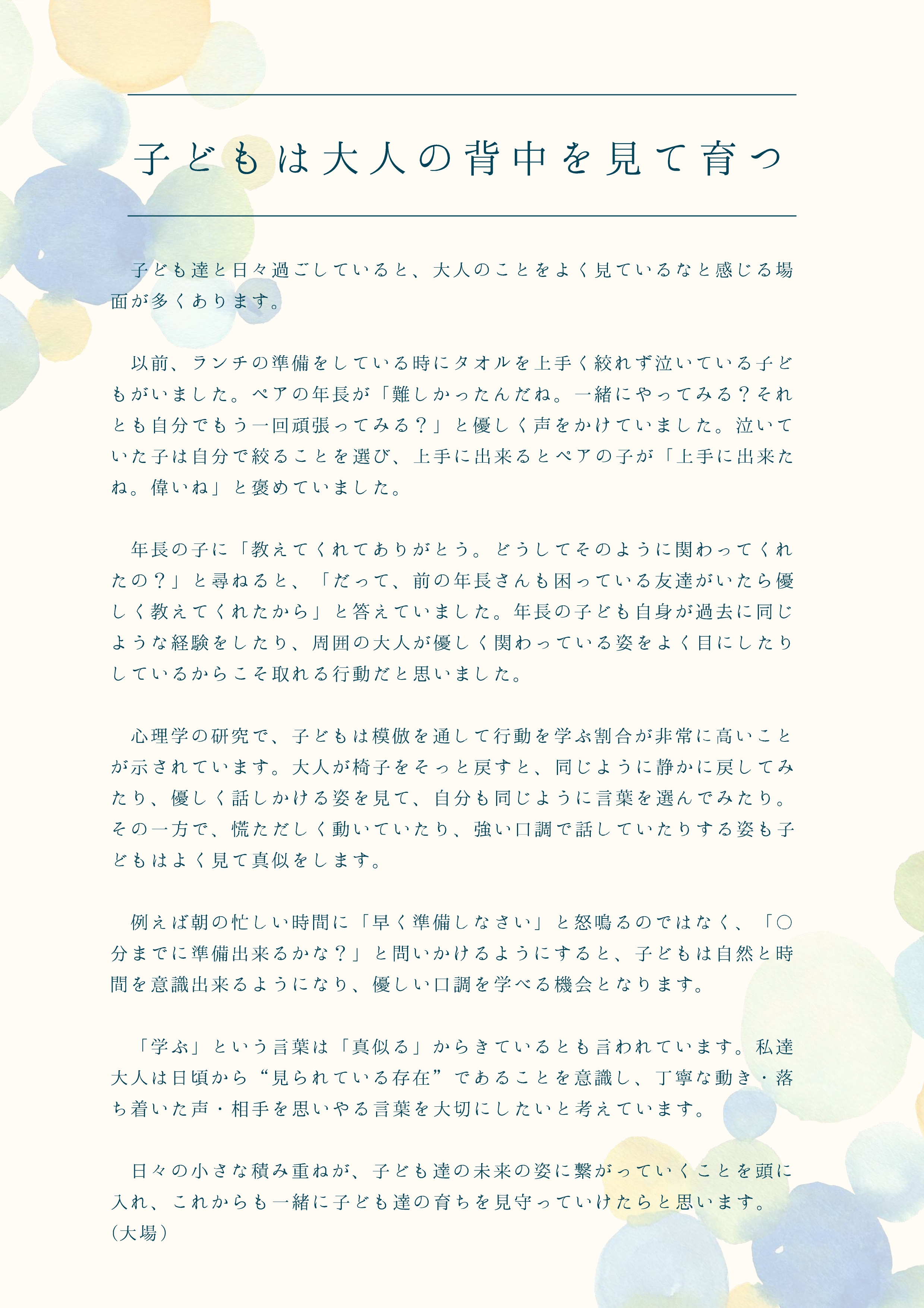 子どもは大人の背中を見て育つ

子ども達と日々過ごしていると、大人のことをよく見ているなと感じる場面が多くあります。

以前、ランチの準備をしている時にタオルを上手く絞れず泣いている子どもがいました。ペアの年長が「難しかったんだね。一緒にやってみる？それとも自分でもう一回頑張ってみる？」と優しく声をかけていました。泣いていた子は自分で絞ることを選び、上手に出来るとペアの子が「上手に出来たね。偉いね」と褒めていました。

年長の子に「教えてくれてありがとう。どうしてそのように関わってくれたの？」と尋ねると、「だって、前の年長さんも困っている友達がいたら優しく教えてくれたから」と答えていました。年長の子ども自身が過去に同じような経験をしたり、周囲の大人が優しく関わっている姿をよく目にしたりしているからこそ取れる行動だと思いました。

心理学の研究で、子どもは模倣を通して行動を学ぶ割合が非常に高いことが示されています。大人が椅子をそっと戻すと、同じように静かに戻してみたり、優しく話しかける姿を見て、自分も同じように言葉を選んでみたり。その一方で、慌ただしく動いていたり、強い口調で話していたりする姿も子どもはよく見て真似をします。

例えば朝の忙しい時間に「早く準備しなさい」と怒鳴るのではなく、「○分までに準備出来るかな？」と問いかけるようにすると、子どもは自然と時間を意識出来るようになり、優しい口調を学べる機会となります。

「学ぶ」という言葉は「真似る」からきているとも言われています。私達大人は日頃から“見られている存在”であることを意識し、丁寧な動き・落ち着いた声・相手を思いやる言葉を大切にしたいと考えています。

日々の小さな積み重ねが、子ども達の未来の姿に繋がっていくことを頭に入れ、これからも一緒に子ども達の育ちを見守っていけたらと思います。
（大場）